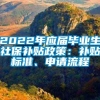 2022年应届毕业生社保补贴政策：补贴标准、申请流程